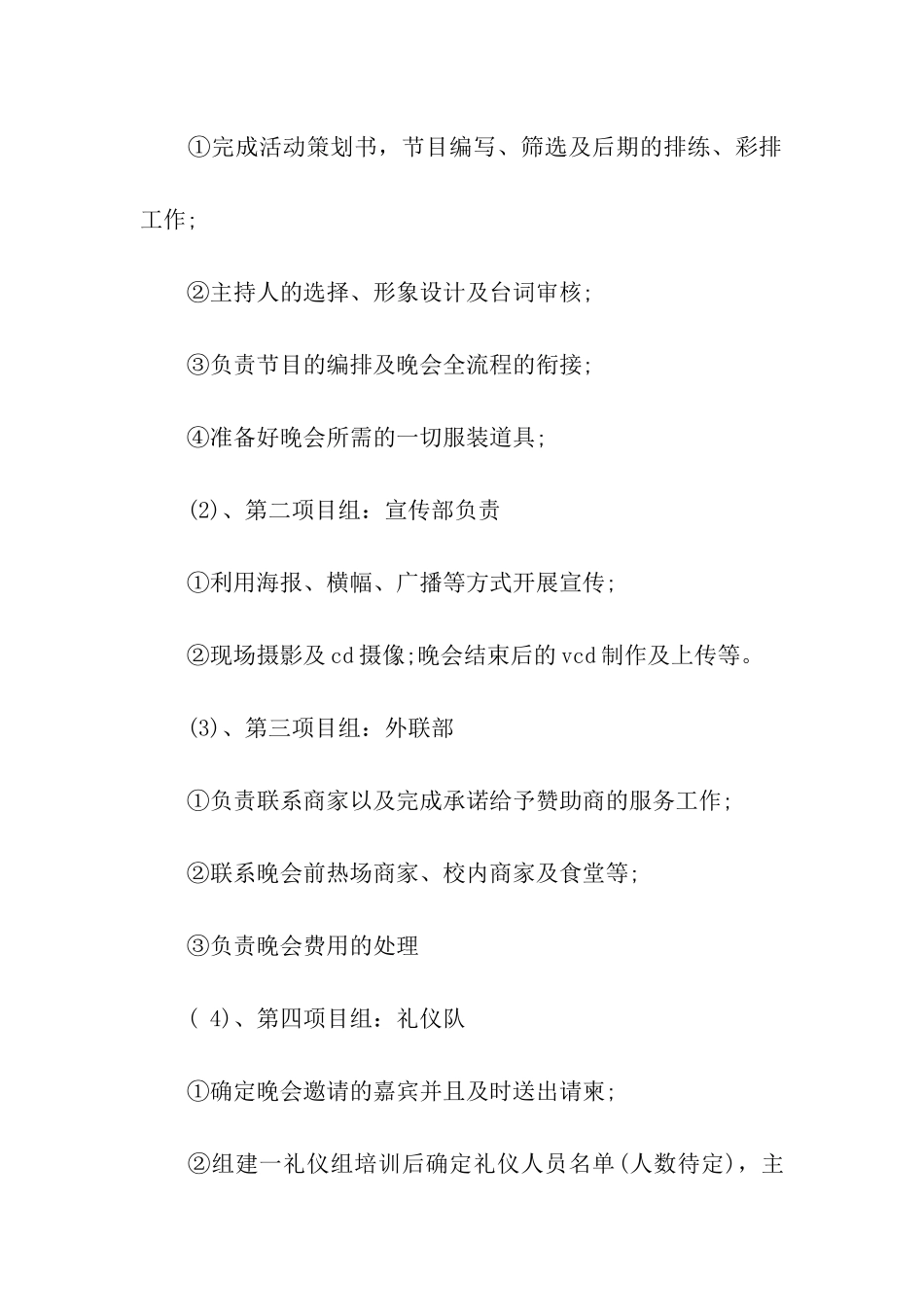 ①完成活动策划书，节目编写、筛选及后期的排练、彩排工作;

②主持人的选择、形象设计及台词审核;

③负责节目的编排及晚会全流程的衔接;

④准备好晚会所需的一切服装道具;

(2)、第二项目组：宣传部负责

①利用海报、横幅、广播等方式开展宣传;

②现场摄影及cd摄像;晚会结束后的vcd制作及上传等。

(3)、第三项目组：外联部

①负责联系商家以及完成承诺给予赞助商的服务工作;

②联系晚会前热场商家、校内商家及食堂等;

③负责晚会费用的处理

( 4)、第四项目组：礼仪队

①确定晚会邀请的嘉宾并且及时送出请柬;

②组建一礼仪组培训后确定礼仪人员名单(人数待定)，主